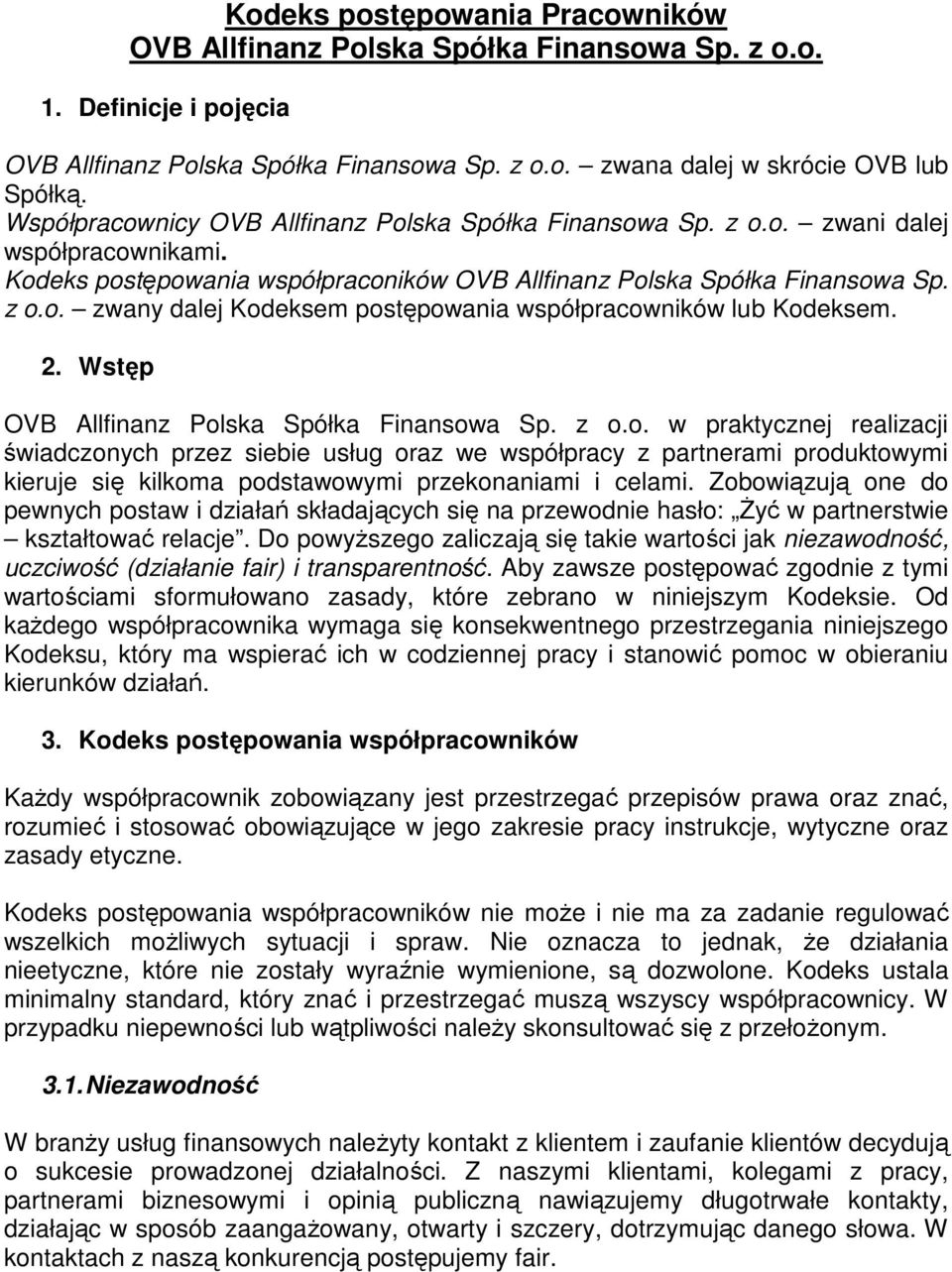 Kodeks postępowania Pracowników OVB Allfinanz Polska Spółka Finansowa Sp. z o.o.

1. Definicje i pojęcia

OVB Allfinanz Polska Spółka Finansowa Sp. z o.o. – zwana dalej w skrócie OVB lub Spółką.

Współpracownicy OVB Allfinanz Polska Spółka Finansowa Sp. z o.o. – zwani dalej współpracownikami.

Kodeks postępowania współpraconików OVB Allfinanz Polska Spółka Finansowa Sp. z o.o. – zwany dalej Kodeksem postępowania współpracowników lub Kodeksem.

2. Wstęp

OVB Allfinanz Polska Spółka Finansowa Sp. z o.o. w praktycznej realizacji świadczonych przez siebie usług oraz we współpracy z partnerami produktowymi kieruje się kilkoma podstawowymi przekonaniami i celami. Zobowiązują one do pewnych postaw i działań składających się na przewodnie hasło: „Żyć w partnerstwie – kształtować relacje”. Do powyższego zaliczają się takie wartości jak niezawodność, uczciwość (działanie fair) i transparentność. Aby zawsze postępować zgodnie z tymi wartościami sformułowano zasady, które zebrano w niniejszym Kodeksie. Od każdego współpracownika wymaga się konsekwentnego przestrzegania niniejszego Kodeksu, który ma wspierać ich w codziennej pracy i stanowić pomoc w obieraniu kierunków działań.

3. Kodeks postępowania współpracowników

Każdy współpracownik zobowiązany jest przestrzegać przepisów prawa oraz znać, rozumieć i stosować obowiązujące w jego zakresie pracy instrukcje, wytyczne oraz zasady etyczne.

Kodeks postępowania współpracowników nie może i nie ma za zadanie regulować wszelkich możliwych sytuacji i spraw. Nie oznacza to jednak, że działania nieetyczne, które nie zostały wyraźnie wymienione, są dozwolone. Kodeks ustala minimalny standard, który znać i przestrzegać muszą wszyscy współpracownicy. W przypadku niepewności lub wątpliwości należy skonsultować się z przełożonym.

3.1. Niezawodność

W branży usług finansowych należyty kontakt z klientem i zaufanie klientów decydują o sukcesie prowadzonej działalności. Z naszymi klientami, kolegami z pracy, partnerami biznesowymi i opinią publiczną nawiązujemy długotrwałe kontakty, działając w sposób zaangażowany, otwarty i szczery, dotrzymując danego słowa. W kontaktach z naszą konkurencją postępujemy fair.